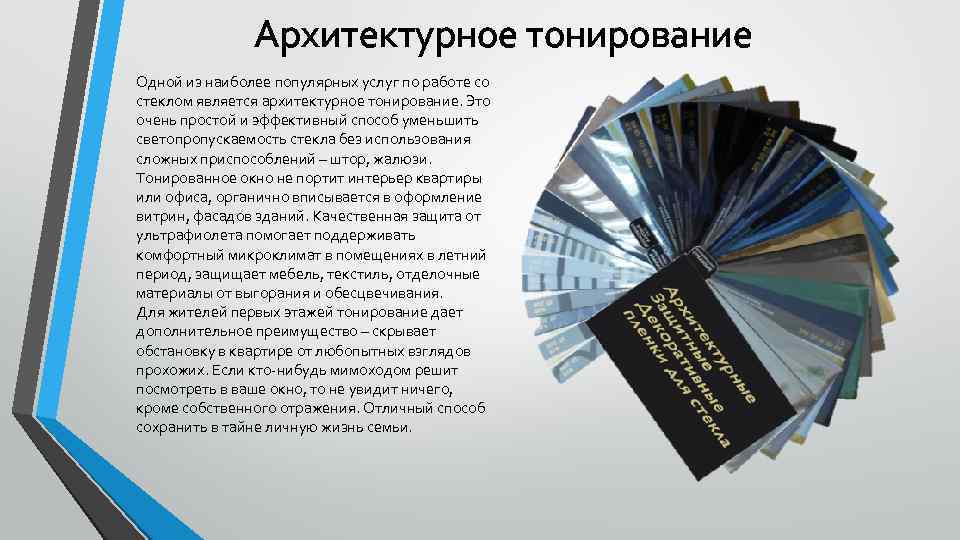 Архитектурное тонирование

Одной из наиболее популярных услуг по работе со стеклом является архитектурное тонирование. Это очень простой и эффективный способ уменьшить светопропускаемость стекла без использования сложных приспособлений – штор, жалюзи. Тонированное окно не портит интерьер квартиры или офиса, органично вписывается в оформление витрин, фасадов зданий. Качественная защита от ультрафиолета помогает поддерживать комфортный микроклимат в помещениях в летний период, защищает мебель, текстиль, отделочные материалы от выгорания и обесцвечивания.
Для жителей первых этажей тонирование дает дополнительное преимущество – скрывает обстановку в квартире от любопытных взглядов прохожих. Если кто-нибудь мимоходом решит посмотреть в ваше окно, то не увидит ничего, кроме собственного отражения. Отличный способ сохранить в тайне личную жизнь семьи.

Архитектурные
Защитные
Декоративные
пленки для стекла